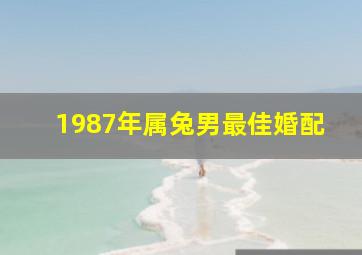 1987年属兔男最佳婚配